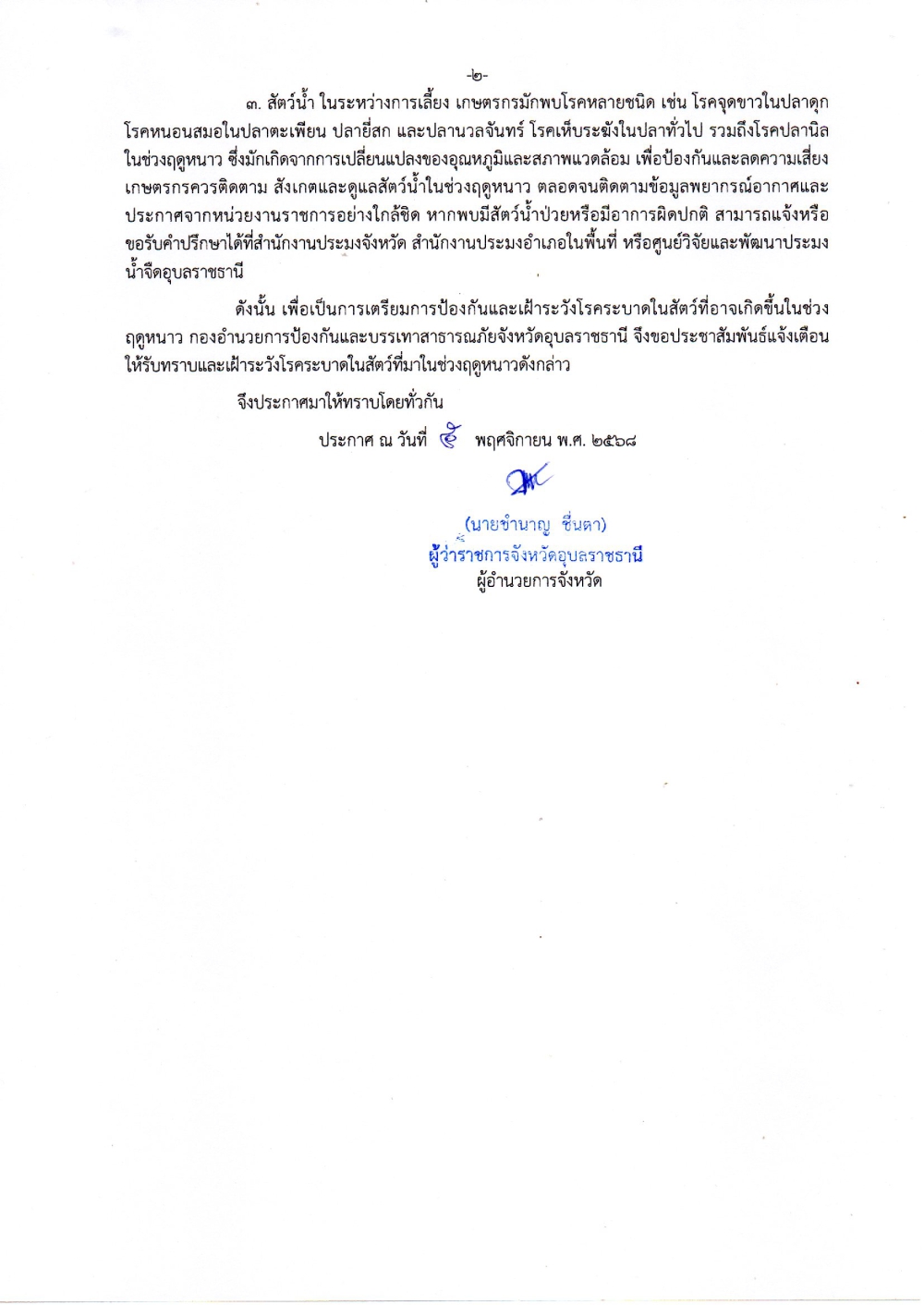 -๒-

๓. สัตว์น้ำ ในระหว่างการเลี้ยง เกษตรกรมักพบโรคหลายชนิด เช่น โรคจุดขาวในปลาดุก โรคหนอนสมอในปลาตะเพียน ปลายี่สก และปลานวลจันทร์ โรคเห็บระฆังในปลาทั่วไป รวมถึงโรคปลานิลในช่วงฤดูหนาว ซึ่งมักเกิดจากการเปลี่ยนแปลงของอุณหภูมิและสภาพแวดล้อม เพื่อป้องกันและลดความเสี่ยง เกษตรกรควรติดตาม สังเกตและดูแลสัตว์น้ำในช่วงฤดูหนาว ตลอดจนติดตามข้อมูลพยากรณ์อากาศและประกาศจากหน่วยงานราชการอย่างใกล้ชิด หากพบมีสัตว์น้ำป่วยหรือมีอาการผิดปกติ สามารถแจ้งหรือขอรับคำปรึกษาได้ที่สำนักงานประมงจังหวัด สำนักงานประมงอำเภอในพื้นที่ หรือศูนย์วิจัยและพัฒนาประมงน้ำจืดอุบลราชธานี

ดังนั้น เพื่อเป็นการเตรียมการป้องกันและเฝ้าระวังโรคระบาดในสัตว์ที่อาจเกิดขึ้นในช่วงฤดูหนาว กองอำนวยการป้องกันและบรรเทาสาธารณภัยจังหวัดอุบลราชธานี จึงขอประชาสัมพันธ์แจ้งเตือนให้รับทราบและเฝ้าระวังโรคระบาดในสัตว์ที่มาในช่วงฤดูหนาวดังกล่าว

จึงประกาศมาให้ทราบโดยทั่วกัน

ประกาศ ณ วันที่ ๕ พฤศจิกายน พ.ศ. ๒๕๖๘

(นายชำนาญ ชื่นตา)
ผู้ว่าราชการจังหวัดอุบลราชธานี
ผู้อำนวยการจังหวัด